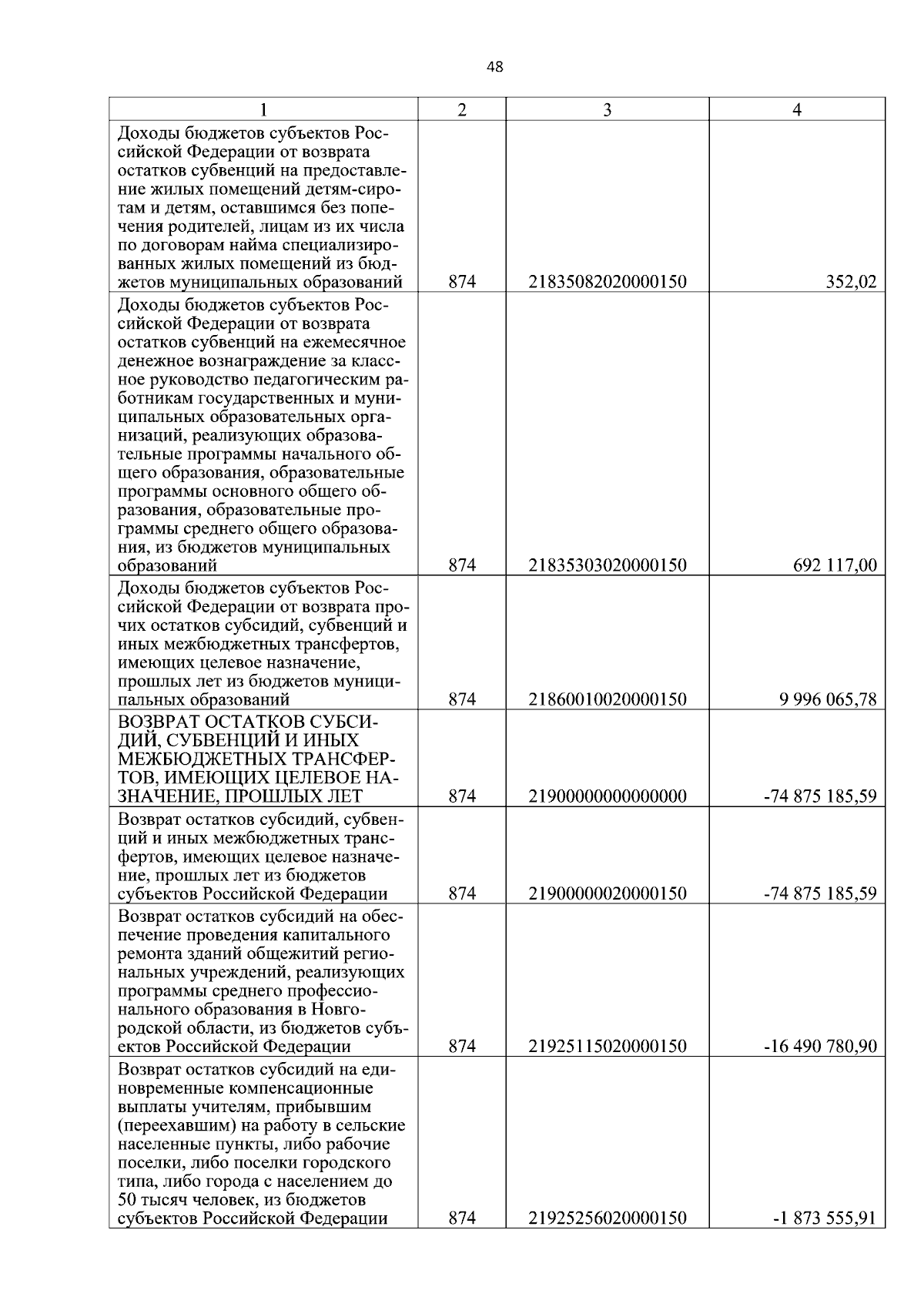 48

| 1 | 2 | 3 | 4 |
|---|---|---|---|
| Доходы бюджетов субъектов Российской Федерации от возврата остатков субвенций на предоставление жилых помещений детям-сиротам и детям, оставшимся без попечения родителей, лицам из их числа по договорам найма специализированных жилых помещений из бюджетов муниципальных образований | 874 | 21835082020000150 | 352,02 |
| Доходы бюджетов субъектов Российской Федерации от возврата остатков субвенций на ежемесячное денежное вознаграждение за классное руководство педагогическим работникам государственных и муниципальных образовательных организаций, реализующих образовательные программы начального общего образования, образовательные программы основного общего образования, образовательные программы среднего общего образования, из бюджетов муниципальных образований | 874 | 21835303020000150 | 692 117,00 |
| Доходы бюджетов субъектов Российской Федерации от возврата прочих остатков субсидий, субвенций и иных межбюджетных трансфертов, имеющих целевое назначение, прошлых лет из бюджетов муниципальных образований | 874 | 21860010020000150 | 9 996 065,78 |
| ВОЗВРАТ ОСТАТКОВ СУБСИДИЙ, СУБВЕНЦИЙ И ИНЫХ МЕЖБЮДЖЕТНЫХ ТРАНСФЕРТОВ, ИМЕЮЩИХ ЦЕЛЕВОЕ НАЗНАЧЕНИЕ, ПРОШЛЫХ ЛЕТ | 874 | 21900000000000000 | -74 875 185,59 |
| Возврат остатков субсидий, субвенций и иных межбюджетных трансфертов, имеющих целевое назначение, прошлых лет из бюджетов субъектов Российской Федерации | 874 | 21900000020000150 | -74 875 185,59 |
| Возврат остатков субсидий на обеспечение проведения капитального ремонта зданий общежитий региональных учреждений, реализующих программы среднего профессионального образования в Новгородской области, из бюджетов субъектов Российской Федерации | 874 | 21925115020000150 | -16 490 780,90 |
| Возврат остатков субсидий на единовременные компенсационные выплаты учителям, прибывшим (переехавшим) на работу в сельские населенные пункты, либо рабочие поселки, либо поселки городского типа, либо города с населением до 50 тысяч человек, из бюджетов субъектов Российской Федерации | 874 | 21925256020000150 | -1 873 555,91 |